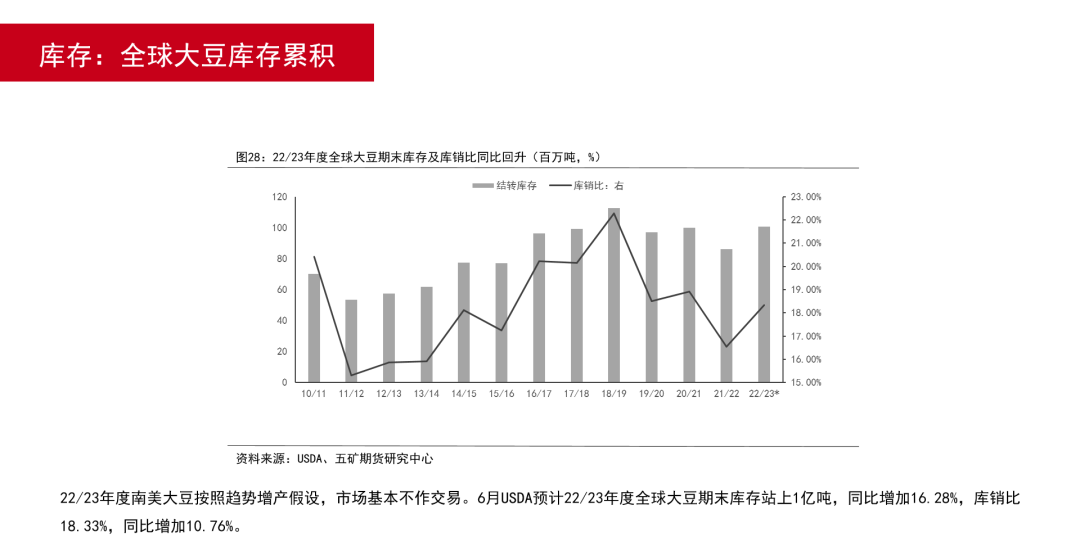 库存：全球大豆库存累积

图28：22/23年度全球大豆期末库存及库销比同比回升（百万吨，%）

结转库存 库销比：右

120
100
80
60
40
20
0

23.00%
22.00%
21.00%
20.00%
19.00%
18.00%
17.00%
16.00%
15.00%

10/11 11/12 12/13 13/14 14/15 15/16 16/17 17/18 18/19 19/20 20/21 21/22 22/23*

资料来源：USDA、五矿期货研究中心

22/23年度南美大豆按照趋势增产假设，市场基本不作交易。6月USDA预计22/23年度全球大豆期末库存站上1亿吨，同比增加16.28%，库销比18.33%，同比增加10.76%。